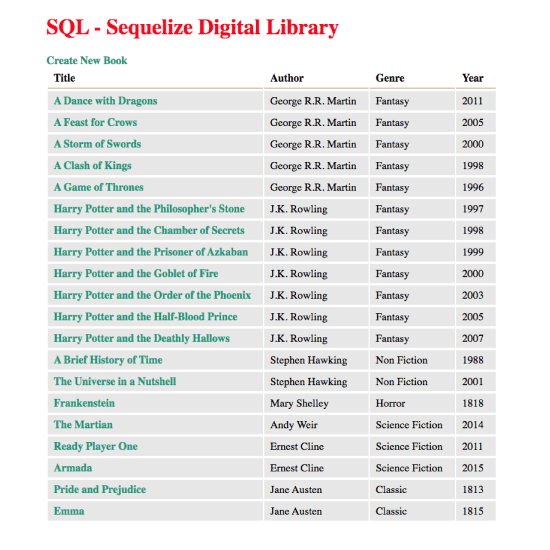 SQL - Sequelize Digital Library

Create New Book

| Title | Author | Genre | Year |
|---|---|---|---|
| A Dance with Dragons | George R.R. Martin | Fantasy | 2011 |
| A Feast for Crows | George R.R. Martin | Fantasy | 2005 |
| A Storm of Swords | George R.R. Martin | Fantasy | 2000 |
| A Clash of Kings | George R.R. Martin | Fantasy | 1998 |
| A Game of Thrones | George R.R. Martin | Fantasy | 1996 |
| Harry Potter and the Philosopher's Stone | J.K. Rowling | Fantasy | 1997 |
| Harry Potter and the Chamber of Secrets | J.K. Rowling | Fantasy | 1998 |
| Harry Potter and the Prisoner of Azkaban | J.K. Rowling | Fantasy | 1999 |
| Harry Potter and the Goblet of Fire | J.K. Rowling | Fantasy | 2000 |
| Harry Potter and the Order of the Phoenix | J.K. Rowling | Fantasy | 2003 |
| Harry Potter and the Half-Blood Prince | J.K. Rowling | Fantasy | 2005 |
| Harry Potter and the Deathly Hallows | J.K. Rowling | Fantasy | 2007 |
| A Brief History of Time | Stephen Hawking | Non Fiction | 1988 |
| The Universe in a Nutshell | Stephen Hawking | Non Fiction | 2001 |
| Frankenstein | Mary Shelley | Horror | 1818 |
| The Martian | Andy Weir | Science Fiction | 2014 |
| Ready Player One | Ernest Cline | Science Fiction | 2011 |
| Armada | Ernest Cline | Science Fiction | 2015 |
| Pride and Prejudice | Jane Austen | Classic | 1813 |
| Emma | Jane Austen | Classic | 1815 |